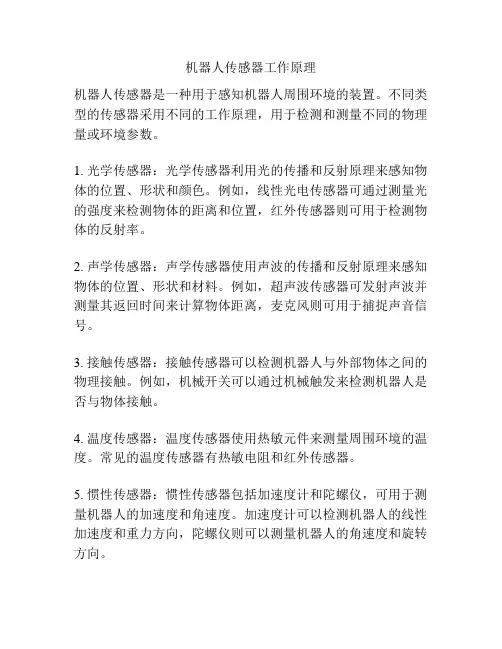 机器人传感器工作原理

机器人传感器是一种用于感知机器人周围环境的装置。不同类型的传感器采用不同的工作原理，用于检测和测量不同的物理量或环境参数。

1. 光学传感器：光学传感器利用光的传播和反射原理来感知物体的位置、形状和颜色。例如，线性光电传感器可通过测量光的强度来检测物体的距离和位置，红外传感器则可用于检测物体的反射率。

2. 声学传感器：声学传感器使用声波的传播和反射原理来感知物体的位置、形状和材料。例如，超声波传感器可发射声波并测量其返回时间来计算物体距离，麦克风则可用于捕捉声音信号。

3. 接触传感器：接触传感器可以检测机器人与外部物体之间的物理接触。例如，机械开关可以通过机械触发来检测机器人是否与物体接触。

4. 温度传感器：温度传感器使用热敏元件来测量周围环境的温度。常见的温度传感器有热敏电阻和红外传感器。

5. 惯性传感器：惯性传感器包括加速度计和陀螺仪，可用于测量机器人的加速度和角速度。加速度计可以检测机器人的线性加速度和重力方向，陀螺仪则可以测量机器人的角速度和旋转方向。